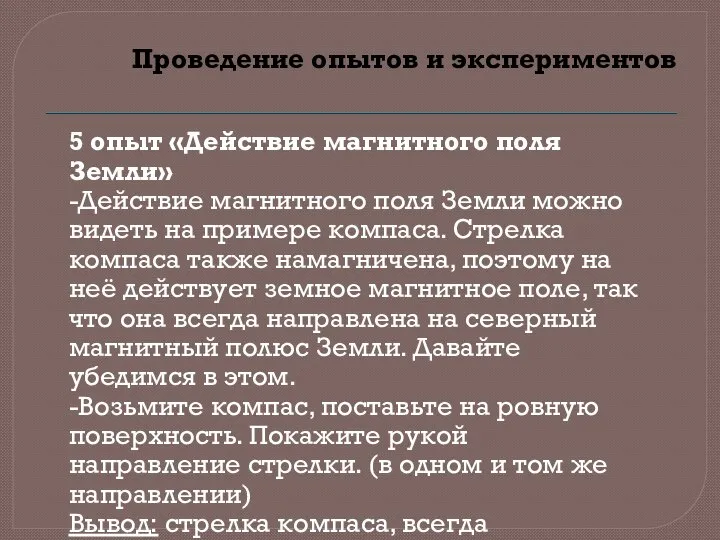 Проведение опытов и экспериментов

5 опыт «Действие магнитного поля Земли»
-Действие магнитного поля Земли можно видеть на примере компаса. Стрелка компаса также намагничена, поэтому на неё действует земное магнитное поле, так что она всегда направлена на северный магнитный полюс Земли. Давайте убедимся в этом.
-Возьмите компас, поставьте на ровную поверхность. Покажите рукой направление стрелки. (в одном и том же направлении)
Вывод: стрелка компаса, всегда